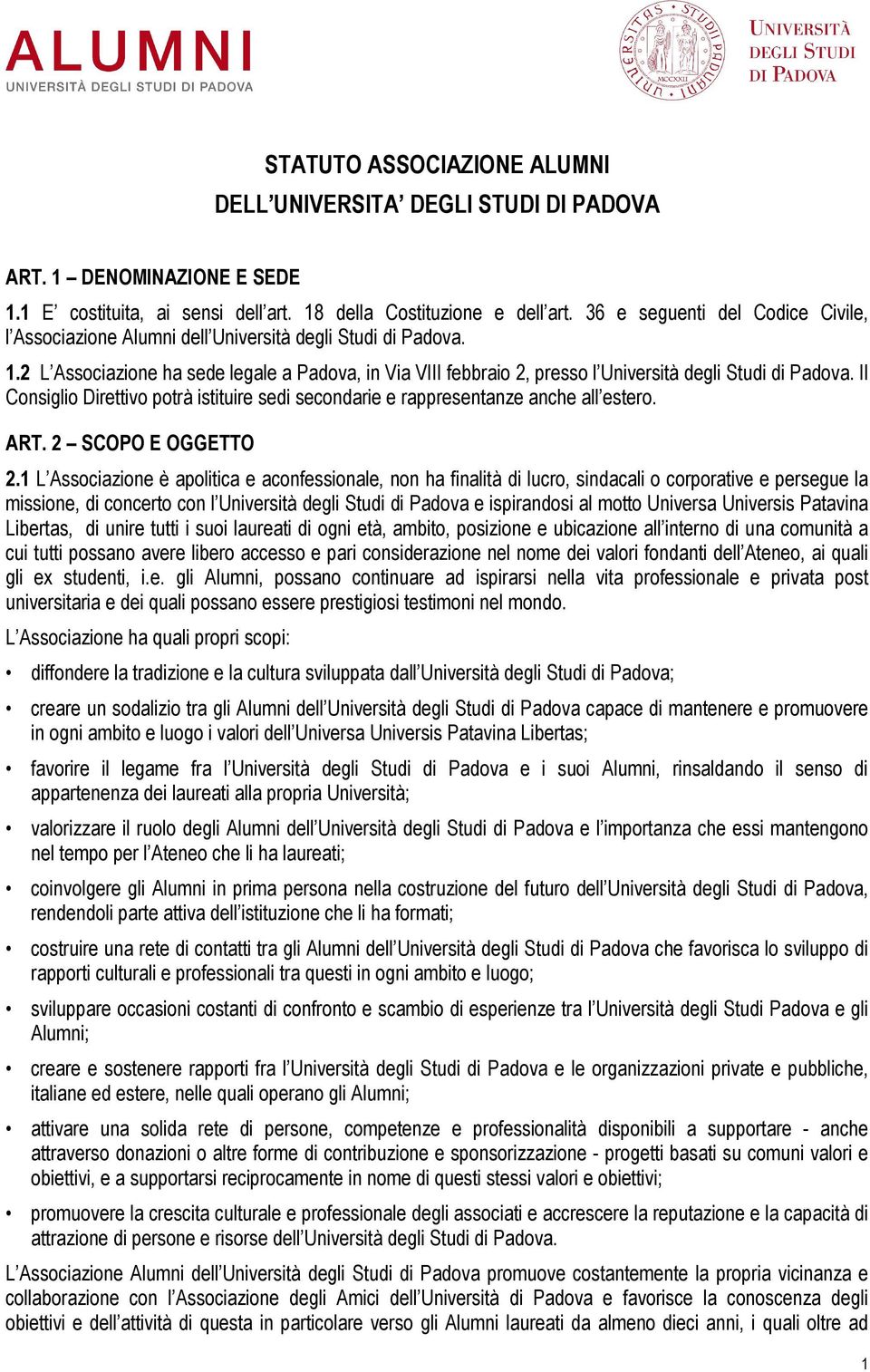 ALUMNI
UNIVERSITÀ DEGLI STUDI DI PADOVA

UNIVERSITAS STUDII PADUANI MCCXXII

UNIVERSITÀ DEGLI STUDI DI PADOVA

STATUTO ASSOCIAZIONE ALUMNI
DELL'UNIVERSITA' DEGLI STUDI DI PADOVA

ART. 1 – DENOMINAZIONE E SEDE

1.1 E' costituita, ai sensi dell'art. 18 della Costituzione e dell'art. 36 e seguenti del Codice Civile, l'Associazione Alumni dell'Università degli Studi di Padova.

1.2 L'Associazione ha sede legale a Padova, in Via VIII febbraio 2, presso l'Università degli Studi di Padova. Il Consiglio Direttivo potrà istituire sedi secondarie e rappresentanze anche all'estero.

ART. 2 – SCOPO E OGGETTO

2.1 L'Associazione è apolitica e aconfessionale, non ha finalità di lucro, sindacali o corporative e persegue la missione, di concerto con l'Università degli Studi di Padova e ispirandosi al motto Universa Universis Patavina Libertas, di unire tutti i suoi laureati di ogni età, ambito, posizione e ubicazione all'interno di una comunità a cui tutti possano avere libero accesso e pari considerazione nel nome dei valori fondanti dell'Ateneo, ai quali gli ex studenti, i.e. gli Alumni, possano continuare ad ispirarsi nella vita professionale e privata post universitaria e dei quali possano essere prestigiosi testimoni nel mondo.

L'Associazione ha quali propri scopi:

• diffondere la tradizione e la cultura sviluppata dall'Università degli Studi di Padova;

• creare un sodalizio tra gli Alumni dell'Università degli Studi di Padova capace di mantenere e promuovere in ogni ambito e luogo i valori dell'Universa Universis Patavina Libertas;

• favorire il legame fra l'Università degli Studi di Padova e i suoi Alumni, rinsaldando il senso di appartenenza dei laureati alla propria Università;

• valorizzare il ruolo degli Alumni dell'Università degli Studi di Padova e l'importanza che essi mantengono nel tempo per l'Ateneo che li ha laureati;

• coinvolgere gli Alumni in prima persona nella costruzione del futuro dell'Università degli Studi di Padova, rendendoli parte attiva dell'istituzione che li ha formati;

• costruire una rete di contatti tra gli Alumni dell'Università degli Studi di Padova che favorisca lo sviluppo di rapporti culturali e professionali tra questi in ogni ambito e luogo;

• sviluppare occasioni costanti di confronto e scambio di esperienze tra l'Università degli Studi Padova e gli Alumni;

• creare e sostenere rapporti fra l'Università degli Studi di Padova e le organizzazioni private e pubbliche, italiane ed estere, nelle quali operano gli Alumni;

• attivare una solida rete di persone, competenze e professionalità disponibili a supportare - anche attraverso donazioni o altre forme di contribuzione e sponsorizzazione - progetti basati su comuni valori e obiettivi, e a supportarsi reciprocamente in nome di questi stessi valori e obiettivi;

• promuovere la crescita culturale e professionale degli associati e accrescere la reputazione e la capacità di attrazione di persone e risorse dell'Università degli Studi di Padova.

L'Associazione Alumni dell'Università degli Studi di Padova promuove costantemente la propria vicinanza e collaborazione con l'Associazione degli Amici dell'Università di Padova e favorisce la conoscenza degli obiettivi e dell'attività di questa in particolare verso gli Alumni laureati da almeno dieci anni, i quali oltre ad

1